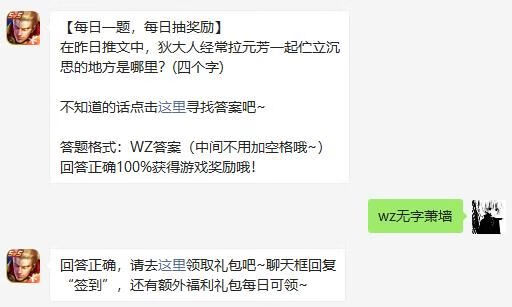 【每日一题，每日抽奖励】
在昨日推文中，狄大人经常拉元芳一起伫立沉思的地方是哪里？(四个字)

不知道的话点击这里寻找答案吧~

答题格式：WZ答案（中间不用加空格哦~）
回答正确100%获得游戏奖励哦！

wz无字萧墙

回答正确，请去这里领取礼包吧~聊天框回复“签到”，还有额外福利礼包每日可领~